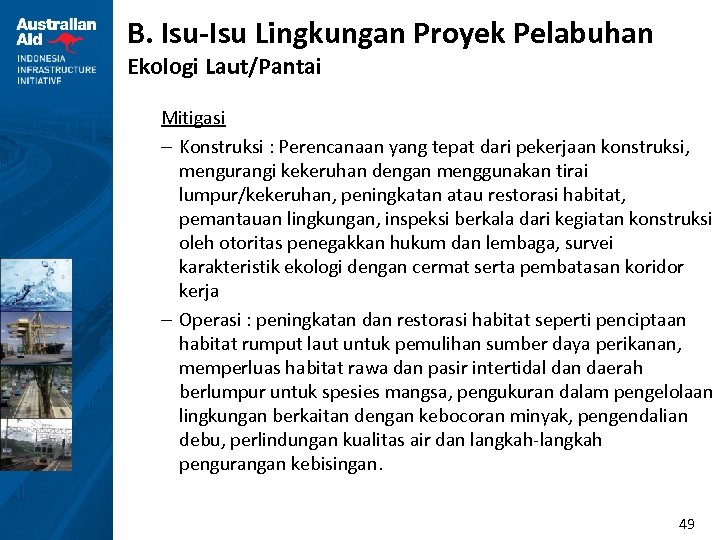 Australian Aid

INDONESIA INFRASTRUCTURE INITIATIVE

B. Isu-Isu Lingkungan Proyek Pelabuhan
Ekologi Laut/Pantai

Mitigasi

– Konstruksi : Perencanaan yang tepat dari pekerjaan konstruksi, mengurangi kekeruhan dengan menggunakan tirai lumpur/kekeruhan, peningkatan atau restorasi habitat, pemantauan lingkungan, inspeksi berkala dari kegiatan konstruksi oleh otoritas penegakkan hukum dan lembaga, survei karakteristik ekologi dengan cermat serta pembatasan koridor kerja

– Operasi : peningkatan dan restorasi habitat seperti penciptaan habitat rumput laut untuk pemulihan sumber daya perikanan, memperluas habitat rawa dan pasir intertidal dan daerah berlumpur untuk spesies mangsa, pengukuran dalam pengelolaan lingkungan berkaitan dengan kebocoran minyak, pengendalian debu, perlindungan kualitas air dan langkah-langkah pengurangan kebisingan.

49